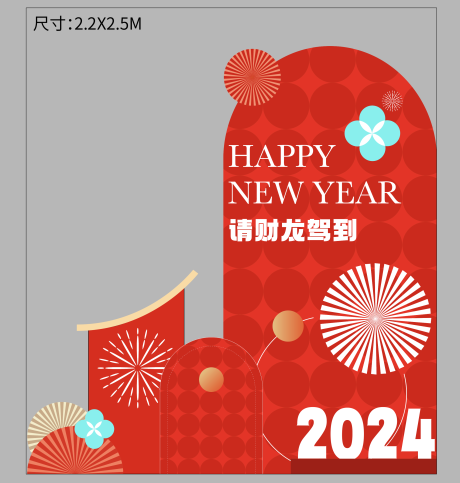 尺寸:2.2X2.5M

HAPPY
NEW YEAR
请财龙驾到

2024